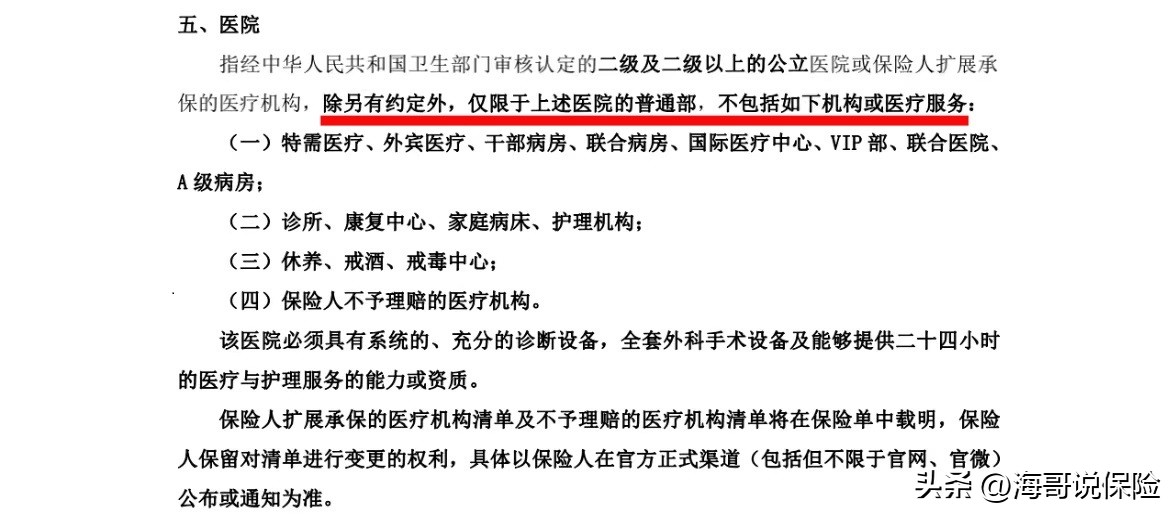 五、医院

指经中华人民共和国卫生部门审核认定的二级及二级以上的公立医院或保险人扩展承保的医疗机构，除另有约定外，仅限于上述医院的普通部，不包括如下机构或医疗服务：

（一）特需医疗、外宾医疗、干部病房、联合病房、国际医疗中心、VIP 部、联合医院、A 级病房；

（二）诊所、康复中心、家庭病床、护理机构；

（三）休养、戒酒、戒毒中心；

（四）保险人不予理赔的医疗机构。

该医院必须具有系统的、充分的诊断设备，全套外科手术设备及能够提供二十四小时的医疗与护理服务的能力或资质。

保险人扩展承保的医疗机构清单及不予理赔的医疗机构清单将在保险单中载明，保险人保留对清单进行变更的权利，具体以保险人在官方正式渠道（包括但不限于官网、官微）公布或通知为准。

头条 @海哥说保险